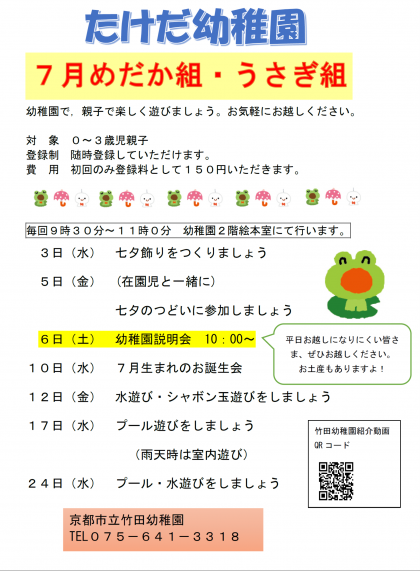 たけだ幼稚園

７月めだか組・うさぎ組

幼稚園で，親子で楽しく遊びましょう。お気軽にお越しください。

対　象　０～３歳児親子
登録制　随時登録していただけます。
費　用　初回のみ登録料として１５０円いただきます。

毎回９時３０分～１１時０分　幼稚園２階絵本室にて行います。

３日（水）　七夕飾りをつくりましょう

５日（金）　（在園児と一緒に）
七夕のつどいに参加しましょう

６日（土）　幼稚園説明会　10：00～

平日お越しになりにくい皆さま、ぜひお越しください。お土産もありますよ！

１０日（水）　７月生まれのお誕生会

１２日（金）　水遊び・シャボン玉遊びをしましょう

１７日（水）　プール遊びをしましょう
（雨天時は室内遊び）

２４日（水）　プール・水遊びをしましょう

竹田幼稚園紹介動画
QR コード

京都市立竹田幼稚園
TEL０７５－６４１－３３１８